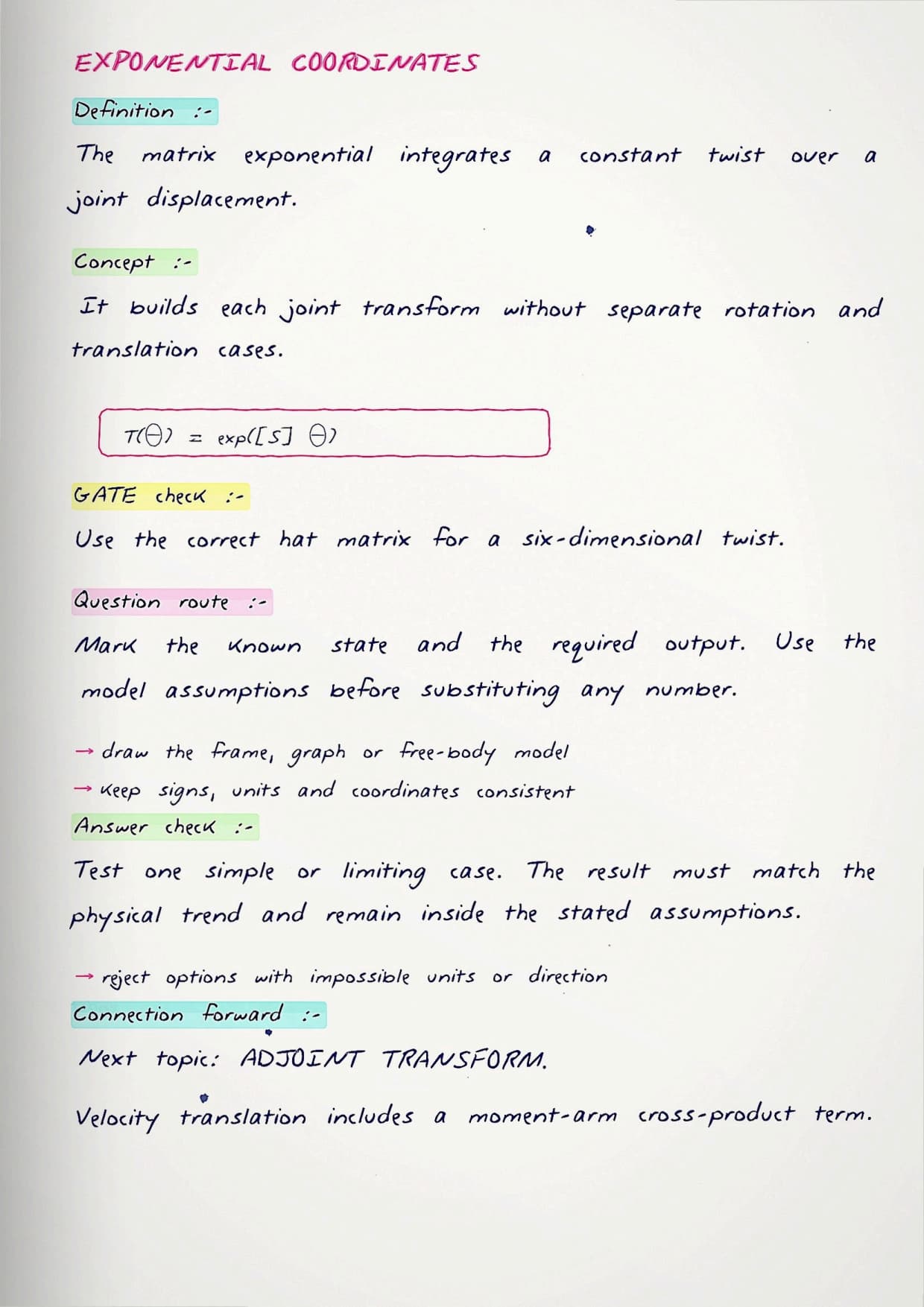 EXPONENTIAL COORDINATES

Definition :-

The matrix exponential integrates a constant twist over a joint displacement.

Concept :-

It builds each joint transform without separate rotation and translation cases.

$T(\theta) = \exp([S]\theta)$

GATE check :-

Use the correct hat matrix for a six-dimensional twist.

Question route :-

Mark the known state and the required output. Use the model assumptions before substituting any number.

→ draw the frame, graph or free-body model
→ keep signs, units and coordinates consistent

Answer check :-

Test one simple or limiting case. The result must match the physical trend and remain inside the stated assumptions.

→ reject options with impossible units or direction

Connection forward :-

Next topic: ADJOINT TRANSFORM.

Velocity translation includes a moment-arm cross-product term.